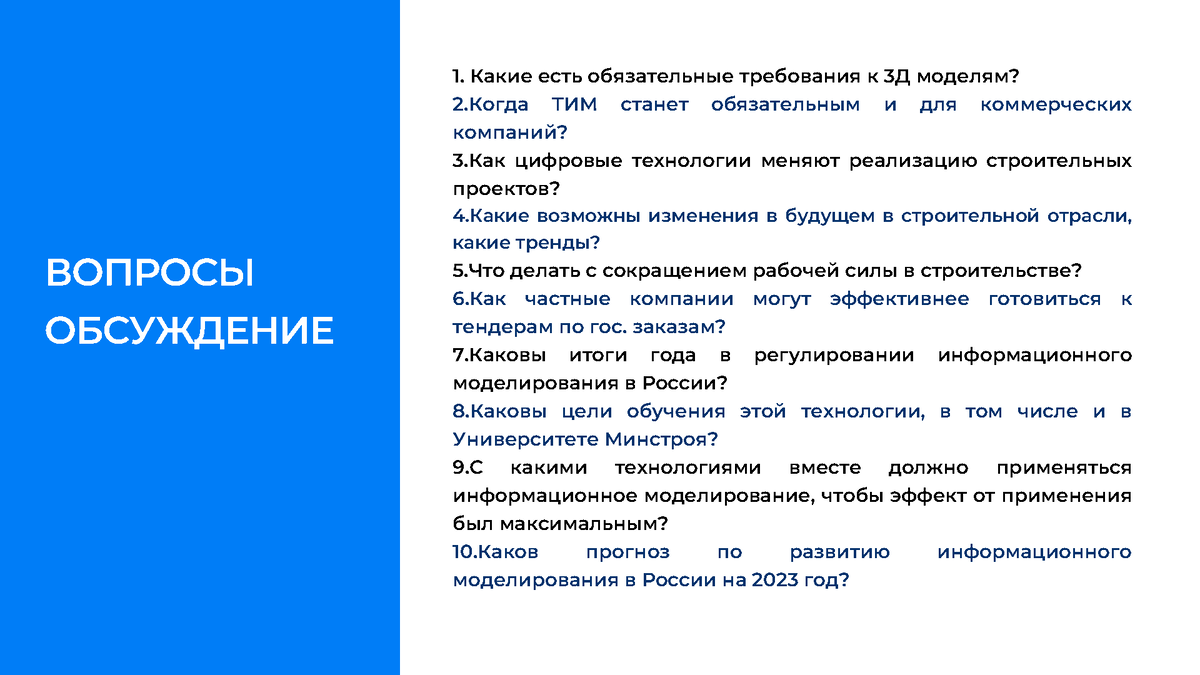 ВОПРОСЫ ОБСУЖДЕНИЕ

1. Какие есть обязательные требования к 3Д моделям?

2.Когда ТИМ станет обязательным и для коммерческих компаний?

3.Как цифровые технологии меняют реализацию строительных проектов?

4.Какие возможны изменения в будущем в строительной отрасли, какие тренды?

5.Что делать с сокращением рабочей силы в строительстве?

6.Как частные компании могут эффективнее готовиться к тендерам по гос. заказам?

7.Каковы итоги года в регулировании информационного моделирования в России?

8.Каковы цели обучения этой технологии, в том числе и в Университете Минстроя?

9.С какими технологиями вместе должно применяться информационное моделирование, чтобы эффект от применения был максимальным?

10.Каков прогноз по развитию информационного моделирования в России на 2023 год?